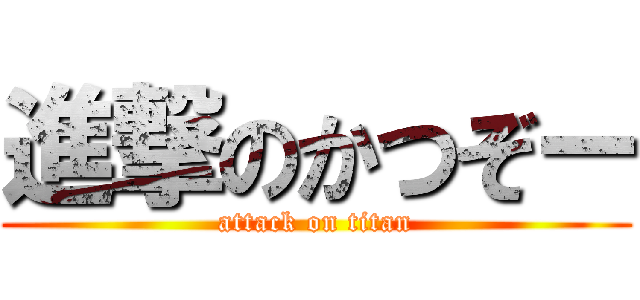 進撃のかつぞー
attack on titan